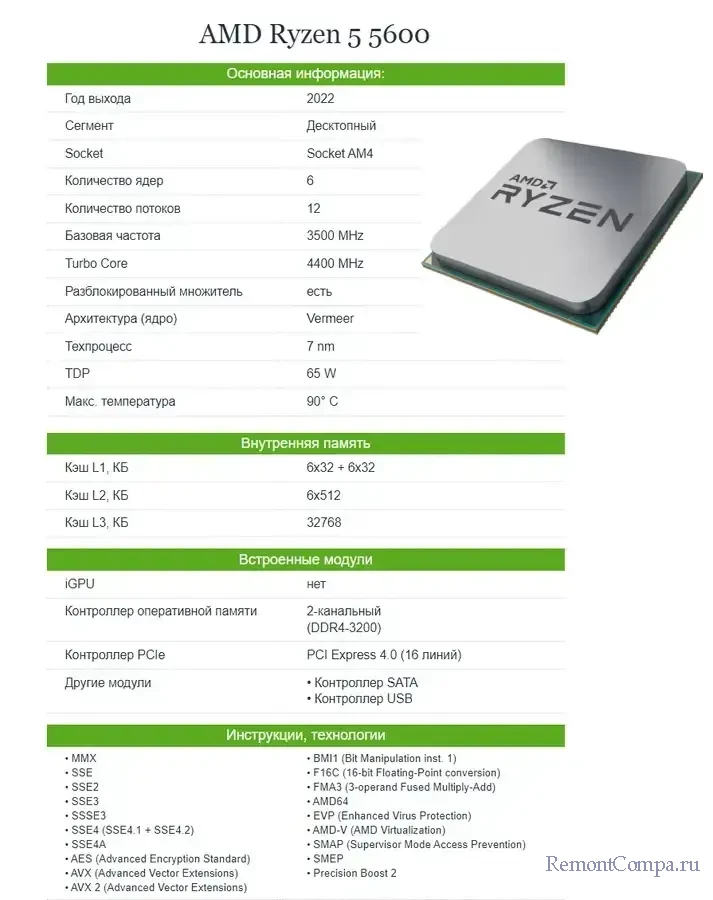 AMD Ryzen 5 5600

Основная информация:

Год выхода
2022

Сегмент
Десктопный

Socket
Socket AM4

Количество ядер
6

Количество потоков
12

Базовая частота
3500 MHz

Turbo Core
4400 MHz

Разблокированный множитель
есть

Архитектура (ядро)
Vermeer

Техпроцесс
7 nm

TDP
65 W

Макс. температура
90° C

AMD
RYZEN

Внутренняя память

Кэш L1, КБ
6x32 + 6x32

Кэш L2, КБ
6x512

Кэш L3, КБ
32768

Встроенные модули

iGPU
нет

Контроллер оперативной памяти
2-канальный (DDR4-3200)

Контроллер PCIe
PCI Express 4.0 (16 линий)

Другие модули
• Контроллер SATA
• Контроллер USB

Инструкции, технологии

• MMX
• SSE
• SSE2
• SSE3
• SSSE3
• SSE4 (SSE4.1 + SSE4.2)
• SSE4A
• AES (Advanced Encryption Standard)
• AVX (Advanced Vector Extensions)
• AVX 2 (Advanced Vector Extensions)

• BMI1 (Bit Manipulation inst. 1)
• F16C (16-bit Floating-Point conversion)
• FMA3 (3-operand Fused Multiply-Add)
• AMD64
• EVP (Enhanced Virus Protection)
• AMD-V (AMD Virtualization)
• SMAP (Supervisor Mode Access Prevention)
• SMEP
• Precision Boost 2

RemontCompa.ru